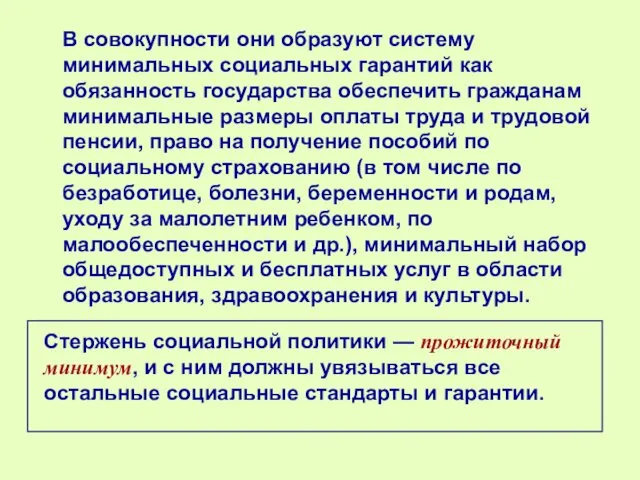 В совокупности они образуют систему минимальных социальных гарантий как обязанность государства обеспечить гражданам минимальные размеры оплаты труда и трудовой пенсии, право на получение пособий по социальному страхованию (в том числе по безработице, болезни, беременности и родам, уходу за малолетним ребенком, по малообеспеченности и др.), минимальный набор общедоступных и бесплатных услуг в области образования, здравоохранения и культуры.

Стержень социальной политики — прожиточный минимум, и с ним должны увязываться все остальные социальные стандарты и гарантии.